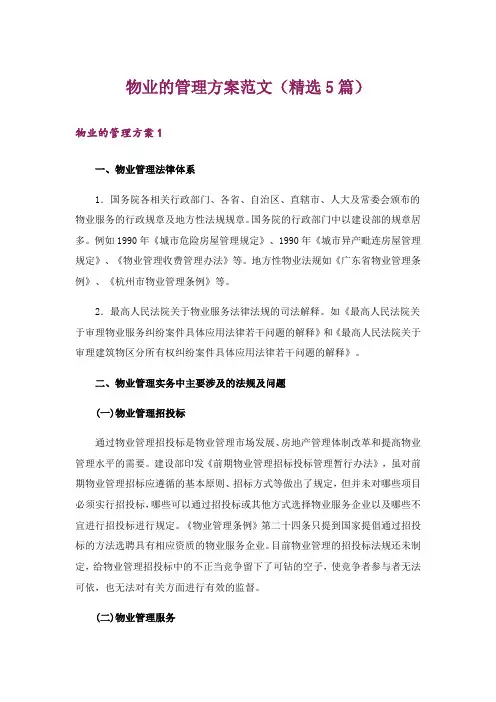 物业的管理方案范文（精选5篇）

物业的管理方案1

一、物业管理法律体系

1．国务院各相关行政部门、各省、自治区、直辖市、人大及常委会颁布的物业服务的行政规章及地方性法规规章。国务院的行政部门中以建设部的规章居多。例如1990年《城市危险房屋管理规定》、1990年《城市异产毗连房屋管理规定》、《物业管理收费管理办法》等。地方性物业法规如《广东省物业管理条例》、《杭州市物业管理条例》等。

2．最高人民法院关于物业服务法律法规的司法解释。如《最高人民法院关于审理物业服务纠纷案件具体应用法律若干问题的解释》和《最高人民法院关于审理建筑物区分所有权纠纷案件具体应用法律若干问题的解释》。

二、物业管理实务中主要涉及的法规及问题

(一)物业管理招投标

通过物业管理招投标是物业管理市场发展、房地产管理体制改革和提高物业管理水平的需要。建设部印发《前期物业管理招标投标管理暂行办法》，虽对前期物业管理招标应遵循的基本原则、招标方式等做出了规定，但并未对哪些项目必须实行招投标，哪些可以通过招投标或其他方式选择物业服务企业以及哪些不宜进行招投标进行规定。《物业管理条例》第二十四条只提到国家提倡通过招投标的方法选聘具有相应资质的物业服务企业。目前物业管理的招投标法规还未制定，给物业管理招投标中的不正当竞争留下了可钻的空子，使竞争者参与者无法可依，也无法对有关方面进行有效的监督。

(二)物业管理服务